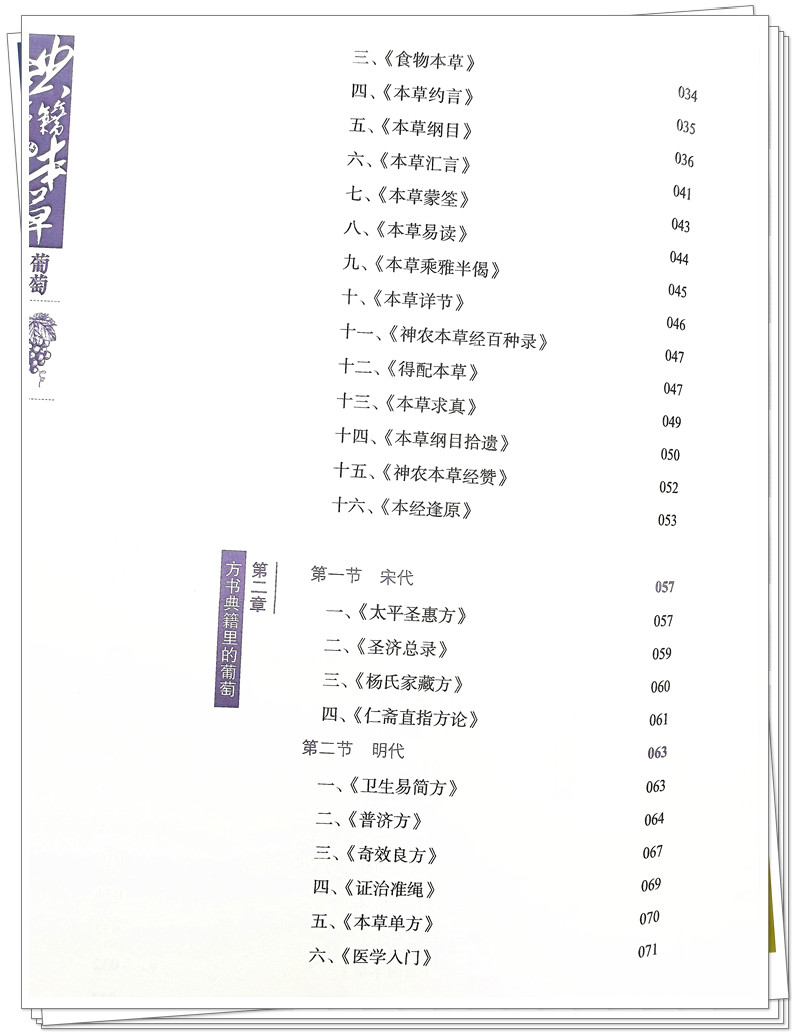 典籍本草

葡萄

三、《食物本草》

四、《本草约言》 034

五、《本草纲目》 035

六、《本草汇言》 036

七、《本草蒙筌》 041

八、《本草易读》 043

九、《本草乘雅半偈》 044

十、《本草详节》 045

十一、《神农本草经百种录》 046

十二、《得配本草》 047

十三、《本草求真》 047

十四、《本草纲目拾遗》 049

十五、《神农本草经赞》 050

十六、《本经逢原》 052

053

第二章 方书典籍里的葡萄

第一节 宋代 057

一、《太平圣惠方》 057

二、《圣济总录》 059

三、《杨氏家藏方》 060

四、《仁斋直指方论》 061

第二节 明代 063

一、《卫生易简方》 063

二、《普济方》 064

三、《奇效良方》 067

四、《证治准绳》 069

五、《本草单方》 070

六、《医学入门》 071